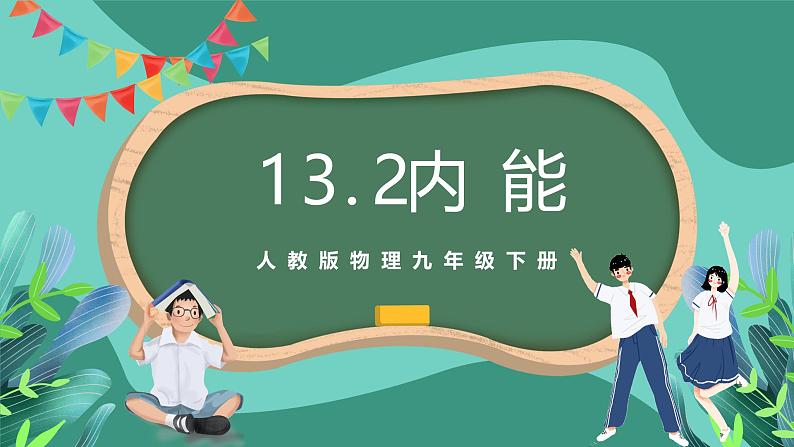 13.2内 能

人教版物理九年级下册